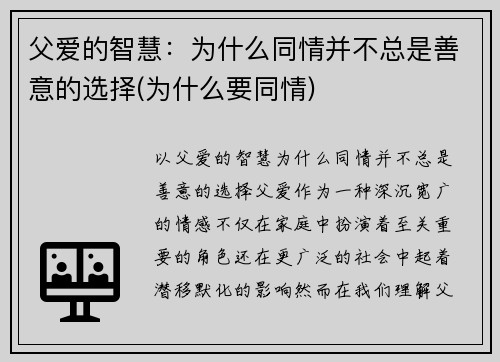 父爱的智慧：为什么同情并不总是善意的选择(为什么要同情)

以父爱的智慧为什么同情并不总是善意的选择父爱作为一种深沉宽广的情感不仅在家庭中扮演着至关重要的角色还在更广泛的社会中起着潜移默化的影响然而在我们理解父